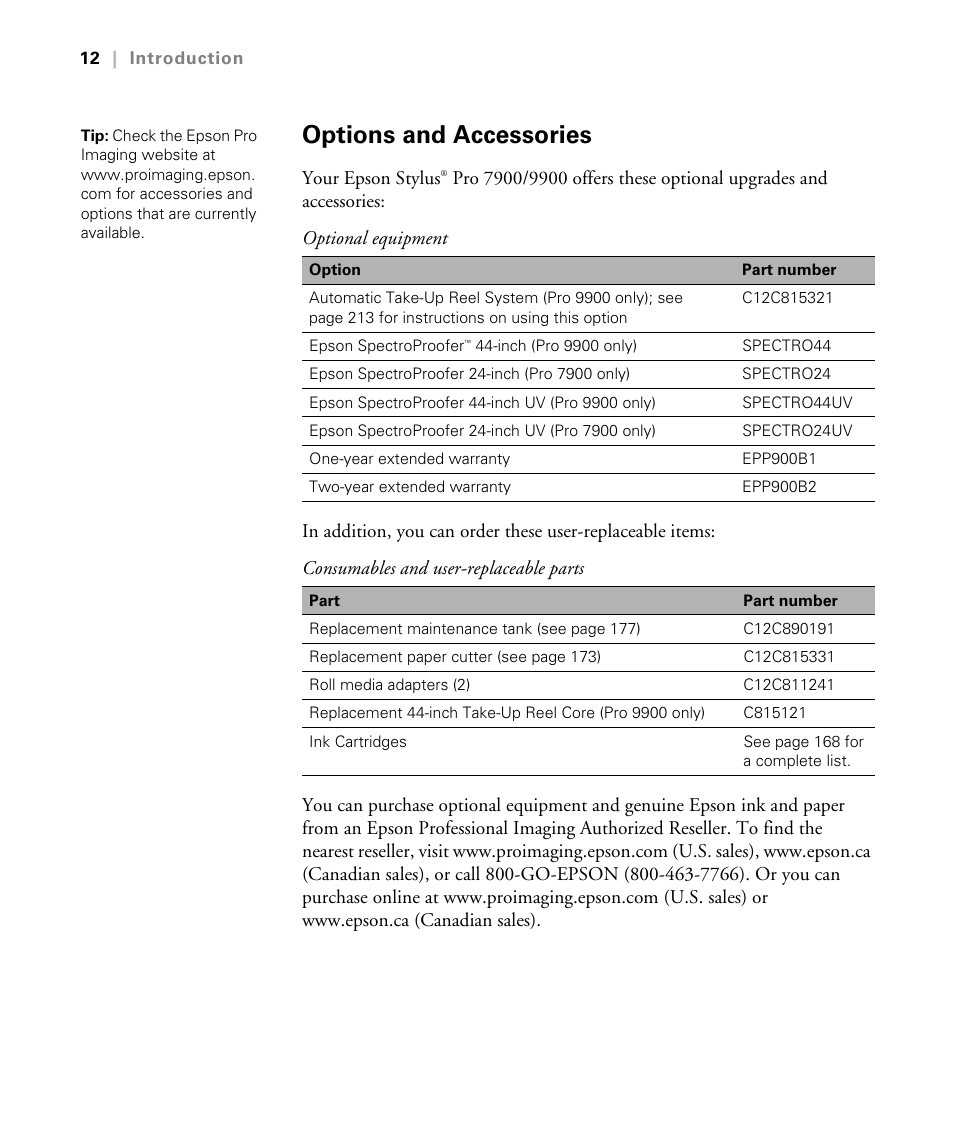 12 | Introduction

Tip: Check the Epson Pro Imaging website at www.proimaging.epson.com for accessories and options that are currently available.

Options and Accessories

Your Epson Stylus® Pro 7900/9900 offers these optional upgrades and accessories:

Optional equipment

| Option | Part number |
|---|---|
| Automatic Take-Up Reel System (Pro 9900 only); see page 213 for instructions on using this option | C12C815321 |
| Epson SpectroProofer™ 44-inch (Pro 9900 only) | SPECTRO44 |
| Epson SpectroProofer 24-inch (Pro 7900 only) | SPECTRO24 |
| Epson SpectroProofer 44-inch UV (Pro 9900 only) | SPECTRO44UV |
| Epson SpectroProofer 24-inch UV (Pro 7900 only) | SPECTRO24UV |
| One-year extended warranty | EPP900B1 |
| Two-year extended warranty | EPP900B2 |

In addition, you can order these user-replaceable items:

Consumables and user-replaceable parts

| Part | Part number |
|---|---|
| Replacement maintenance tank (see page 177) | C12C890191 |
| Replacement paper cutter (see page 173) | C12C815331 |
| Roll media adapters (2) | C12C811241 |
| Replacement 44-inch Take-Up Reel Core (Pro 9900 only) | C815121 |
| Ink Cartridges | See page 168 for a complete list. |

You can purchase optional equipment and genuine Epson ink and paper from an Epson Professional Imaging Authorized Reseller. To find the nearest reseller, visit www.proimaging.epson.com (U.S. sales), www.epson.ca (Canadian sales), or call 800-GO-EPSON (800-463-7766). Or you can purchase online at www.proimaging.epson.com (U.S. sales) or www.epson.ca (Canadian sales).